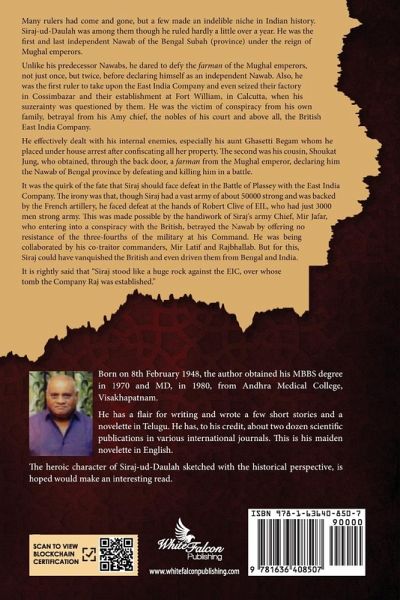 Many rulers had come and gone, but a few made an indelible niche in Indian history. Siraj-ud-Daulah was among them though he ruled hardly a little over a year. He was the first and last independent Nawab of the Bengal Subah (province) under the reign of Mughal emperors.

Unlike his predecessor Nawabs, he dared to defy the farman of the Mughal emperors, not just once, but twice, before declaring himself as an independent Nawab. Also, he was the first ruler to take upon the East India Company and even seized their factory in Cossimbazar and their establishment at Fort William, in Calcutta, when his suzerainty was questioned by them. He was the victim of conspiracy from his own family, betrayal from his Amy chief, the nobles of his court and above all, the British East India Company.

He effectively dealt with his internal enemies, especially his aunt Ghasetti Begam whom he placed under house arrest after confiscating all her property. The second was his cousin, Shoukat Jung, who obtained, through the back door, a farman from the Mughal emperor, declaring him the Nawab of Bengal province by defeating and killing him in a battle.

It was the quirk of the fate that Siraj should face defeat in the Battle of Plassey with the East India Company. The irony was that, though Siraj had a vast army of about 50000 strong and was backed by the French artillery, he faced defeat at the hands of Robert Clive of EIL, who had just 3000 men strong army. This was made possible by the handiwork of Siraj's army Chief, Mir Jafar, who entering into a conspiracy with the British, betrayed the Nawab by offering no resistance of the three-fourths of the military at his Command. He was being collaborated by his co-traitor commanders, Mir Latif and Rajbhallab. But for this, Siraj could have vanquished the British and even driven them from Bengal and India.

It is rightly said that "Siraj stood like a huge rock against the EIC, over whose tomb the Company Raj was established."

Born on 8th February 1948, the author obtained his MBBS degree in 1970 and MD, in 1980, from Andhra Medical College, Visakhapatnam.

He has a flair for writing and wrote a few short stories and a novelette in Telugu. He has, to his credit, about two dozen scientific publications in various international journals. This is his maiden novelette in English.

The heroic character of Siraj-ud-Daulah sketched with the historical perspective, is hoped would make an interesting read.

SCAN TO VIEW BLOCKCHAIN CERTIFICATION

White Falcon Publishing

www.whitefalconpublishing.com

ISBN 978-1-63640-850-7

90000

9 781636 408507